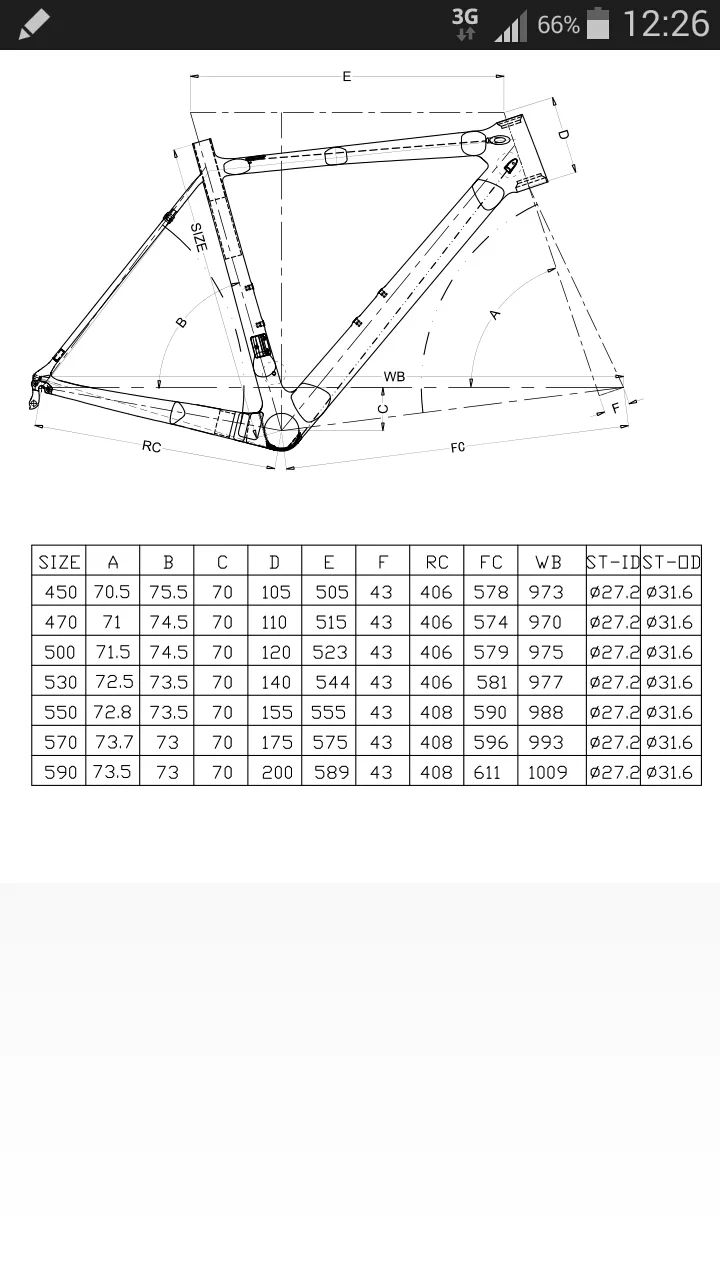 3G 66% 12:26

E
D
SIZE
B
A
WB
C
F
RC
FC

| SIZE | A | B | C | D | E | F | RC | FC | WB | ST-ID | ST-OD |
|---|---|---|---|---|---|---|---|---|---|---|---|
| 450 | 70.5 | 75.5 | 70 | 105 | 505 | 43 | 406 | 578 | 973 | ø27.2 | ø31.6 |
| 470 | 71 | 74.5 | 70 | 110 | 515 | 43 | 406 | 574 | 970 | ø27.2 | ø31.6 |
| 500 | 71.5 | 74.5 | 70 | 120 | 523 | 43 | 406 | 579 | 975 | ø27.2 | ø31.6 |
| 530 | 72.5 | 73.5 | 70 | 140 | 544 | 43 | 406 | 581 | 977 | ø27.2 | ø31.6 |
| 550 | 72.8 | 73.5 | 70 | 155 | 555 | 43 | 408 | 590 | 988 | ø27.2 | ø31.6 |
| 570 | 73.7 | 73 | 70 | 175 | 575 | 43 | 408 | 596 | 993 | ø27.2 | ø31.6 |
| 590 | 73.5 | 73 | 70 | 200 | 589 | 43 | 408 | 611 | 1009 | ø27.2 | ø31.6 |